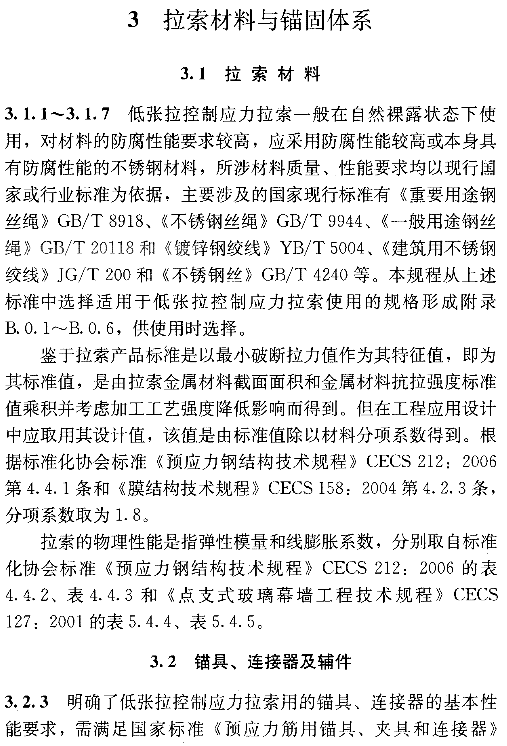 3　拉索材料与锚固体系

3.1　拉索材料

3.1.1～3.1.7　低张拉控制应力拉索一般在自然裸露状态下使用，对材料的防腐性能要求较高，应采用防腐性能较高或本身具有防腐性能的不锈钢材料，所涉材料质量、性能要求均以现行国家或行业标准为依据，主要涉及的国家现行标准有《重要用途钢丝绳》GB/T 8918、《不锈钢丝绳》GB/T 9944、《一般用途钢丝绳》GB/T 20118 和《镀锌钢绞线》YB/T 5004、《建筑用不锈钢绞线》JG/T 200 和《不锈钢丝》GB/T 4240 等。本规程从上述标准中选择适用于低张拉控制应力拉索使用的规格形成附录 B.0.1～B.0.6，供使用时选择。

鉴于拉索产品标准是以最小破断拉力值作为其特征值，即为其标准值，是由拉索金属材料截面面积和金属材料抗拉强度标准值乘积并考虑加工工艺强度降低影响而得到。但在工程应用设计中应取用其设计值，该值是由标准值除以材料分项系数得到。根据标准化协会标准《预应力钢结构技术规程》CECS 212：2006 第 4.4.1 条和《膜结构技术规程》CECS 158：2004 第 4.2.3 条，分项系数取为 1.8。

拉索的物理性能是指弹性模量和线膨胀系数，分别取自标准化协会标准《预应力钢结构技术规程》CECS 212：2006 的表 4.4.2、表 4.4.3 和《点支式玻璃幕墙工程技术规程》CECS 127：2001 的表 5.4.4、表 5.4.5。

3.2　锚具、连接器及辅件

3.2.3　明确了低张拉控制应力拉索用的锚具、连接器的基本性能要求，需满足国家标准《预应力筋用锚具、夹具和连接器》